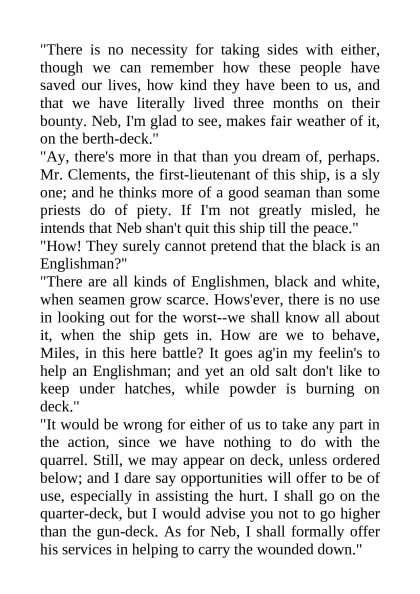 "There is no necessity for taking sides with either, though we can remember how these people have saved our lives, how kind they have been to us, and that we have literally lived three months on their bounty. Neb, I'm glad to see, makes fair weather of it, on the berth-deck."
"Ay, there's more in that than you dream of, perhaps. Mr. Clements, the first-lieutenant of this ship, is a sly one; and he thinks more of a good seaman than some priests do of piety. If I'm not greatly misled, he intends that Neb shan't quit this ship till the peace."
"How! They surely cannot pretend that the black is an Englishman?"
"There are all kinds of Englishmen, black and white, when seamen grow scarce. Hows'ever, there is no use in looking out for the worst--we shall know all about it, when the ship gets in. How are we to behave, Miles, in this here battle? It goes ag'in my feelin's to help an Englishman; and yet an old salt don't like to keep under hatches, while powder is burning on deck."
"It would be wrong for either of us to take any part in the action, since we have nothing to do with the quarrel. Still, we may appear on deck, unless ordered below; and I dare say opportunities will offer to be of use, especially in assisting the hurt. I shall go on the quarter-deck, but I would advise you not to go higher than the gun-deck. As for Neb, I shall formally offer his services in helping to carry the wounded down."